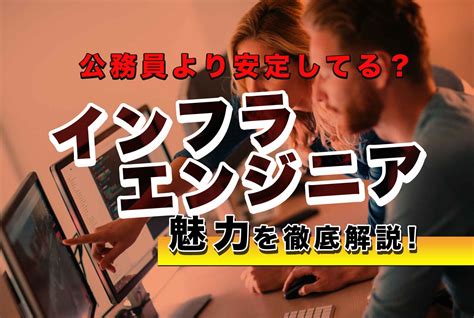 公務員より安定してる？

インフラ
エンジニア

魅力を徹底解説！